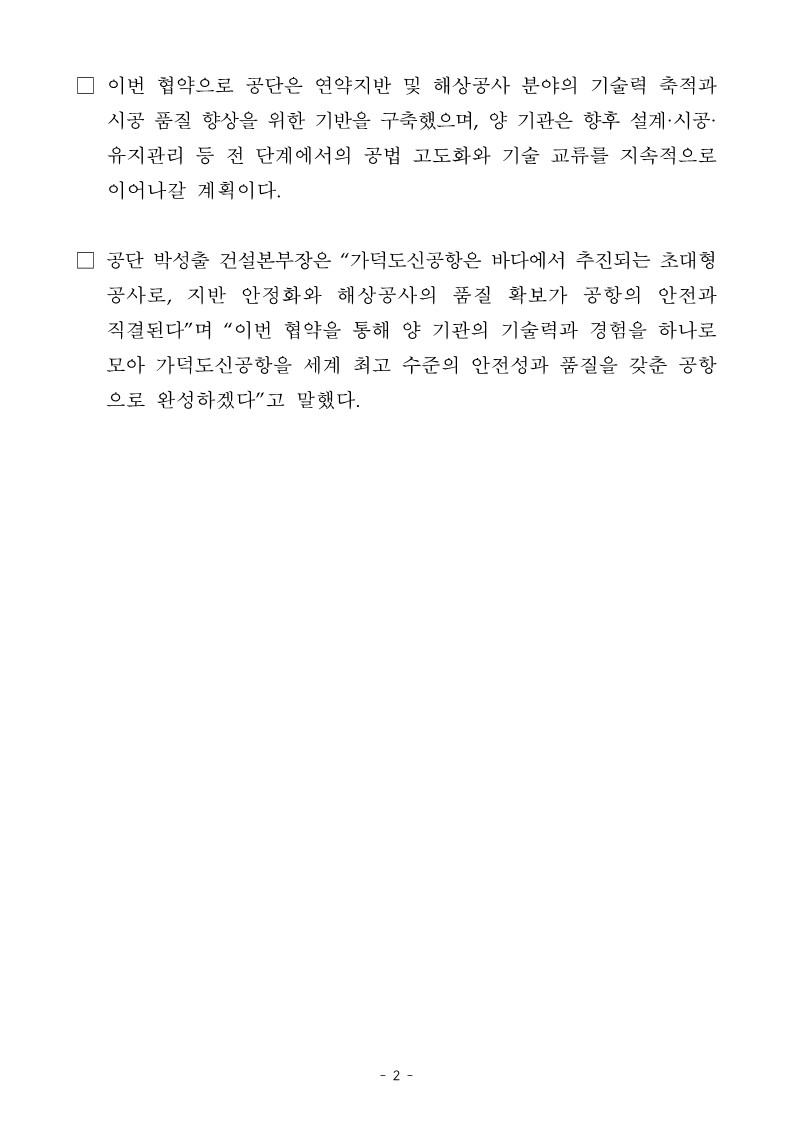 ☐ 이번 협약으로 공단은 연약지반 및 해상공사 분야의 기술력 축적과 시공 품질 향상을 위한 기반을 구축했으며, 양 기관은 향후 설계·시공·유지관리 등 전 단계에서의 공법 고도화와 기술 교류를 지속적으로 이어나갈 계획이다.

☐ 공단 박성출 건설본부장은 "가덕도신공항은 바다에서 추진되는 초대형 공사로, 지반 안정화와 해상공사의 품질 확보가 공항의 안전과 직결된다"며 "이번 협약을 통해 양 기관의 기술력과 경험을 하나로 모아 가덕도신공항을 세계 최고 수준의 안전성과 품질을 갖춘 공항으로 완성하겠다"고 말했다.

- 2 -